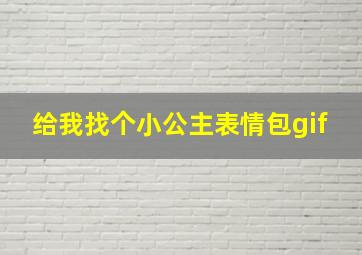 给我找个小公主表情包gif